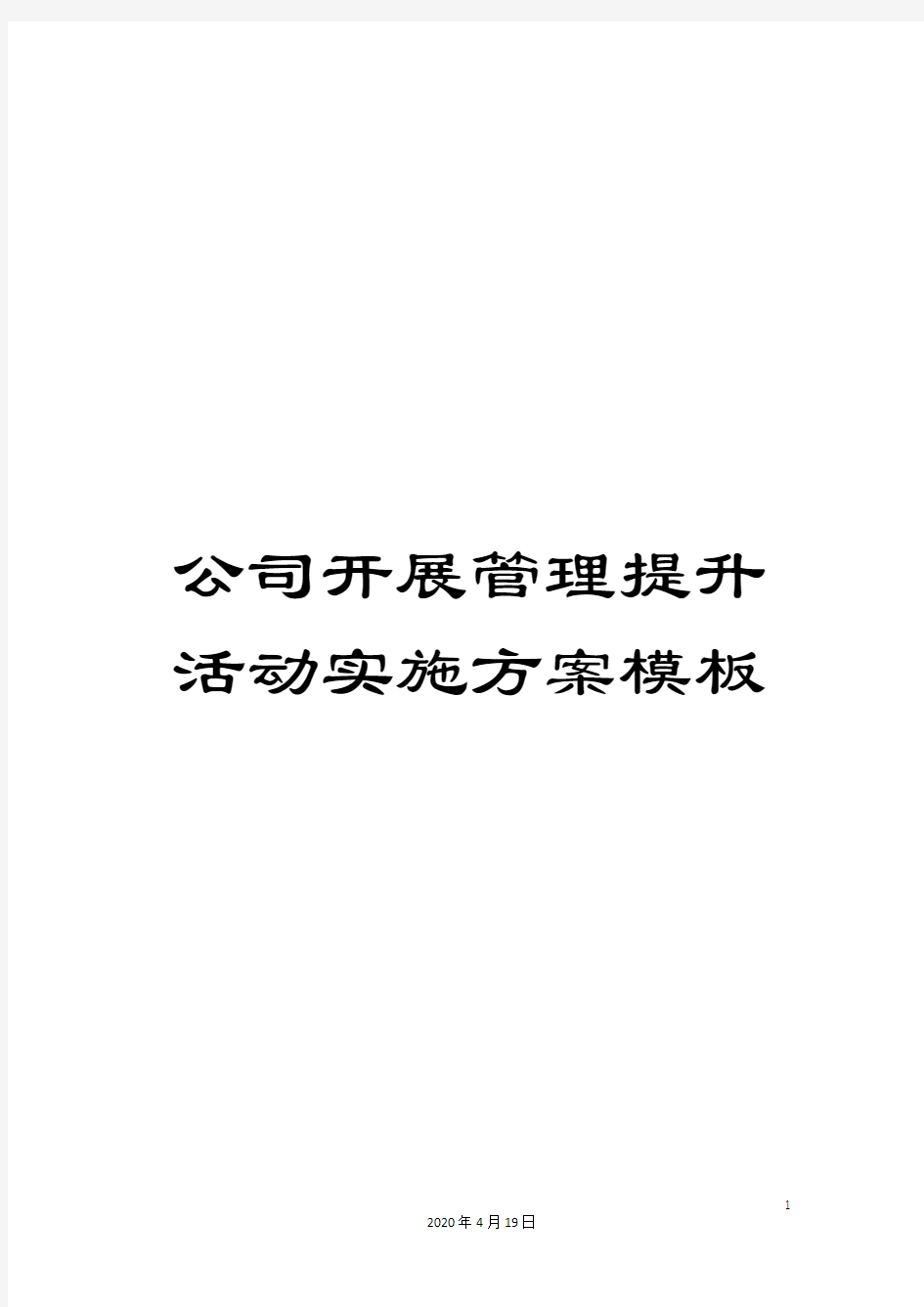 公司开展管理提升活动实施方案模板

1

2020年4月19日